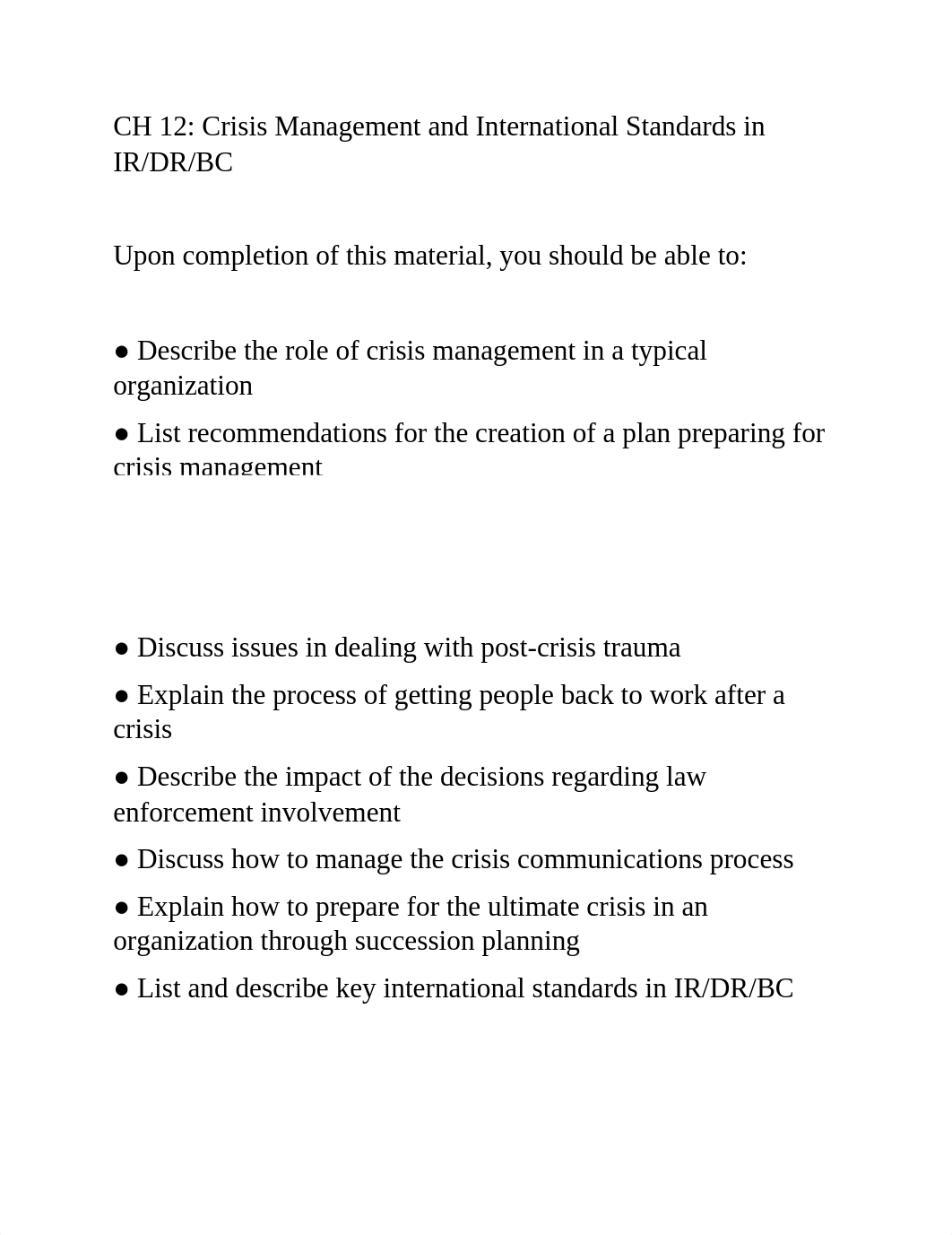 CH 12: Crisis Management and International Standards in IR/DR/BC

Upon completion of this material, you should be able to:

● Describe the role of crisis management in a typical organization

● List recommendations for the creation of a plan preparing for crisis management

● Discuss issues in dealing with post-crisis trauma

● Explain the process of getting people back to work after a crisis

● Describe the impact of the decisions regarding law enforcement involvement

● Discuss how to manage the crisis communications process

● Explain how to prepare for the ultimate crisis in an organization through succession planning

● List and describe key international standards in IR/DR/BC